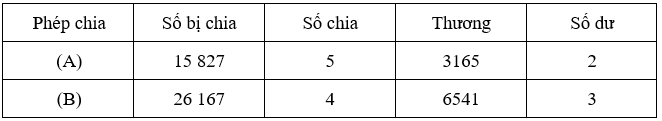 | Phép chia | Số bị chia | Số chia | Thương | Số dư |
|---|---|---|---|---|
| (A) | 15 827 | 5 | 3165 | 2 |
| (B) | 26 167 | 4 | 6541 | 3 |